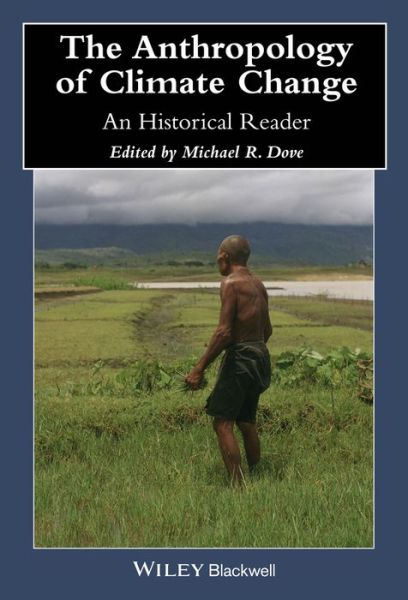 The Anthropology of Climate Change

An Historical Reader

Edited by Michael R. Dove

WILEY Blackwell